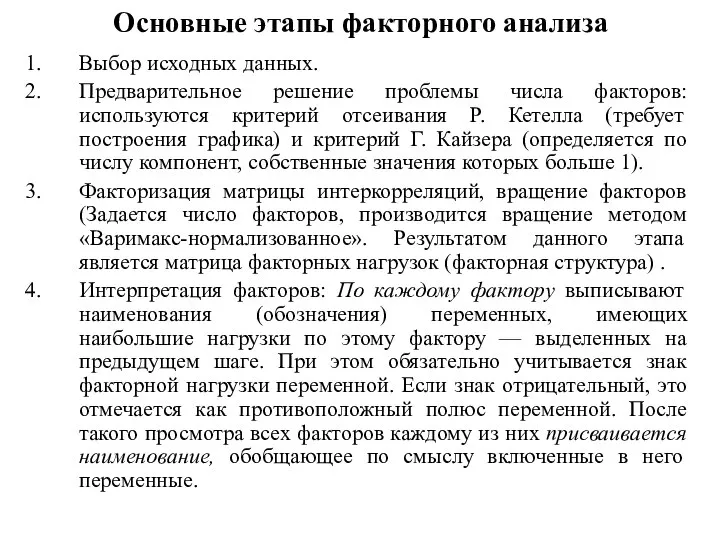 Основные этапы факторного анализа

1. Выбор исходных данных.

2. Предварительное решение проблемы числа факторов: используются критерий отсеивания Р. Кетелла (требует построения графика) и критерий Г. Кайзера (определяется по числу компонент, собственные значения которых больше 1).

3. Факторизация матрицы интеркорреляций, вращение факторов (Задается число факторов, производится вращение методом «Варимакс-нормализованное». Результатом данного этапа является матрица факторных нагрузок (факторная структура) .

4. Интерпретация факторов: По каждому фактору выписывают наименования (обозначения) переменных, имеющих наибольшие нагрузки по этому фактору — выделенных на предыдущем шаге. При этом обязательно учитывается знак факторной нагрузки переменной. Если знак отрицательный, это отмечается как противоположный полюс переменной. После такого просмотра всех факторов каждому из них присваивается наименование, обобщающее по смыслу включенные в него переменные.